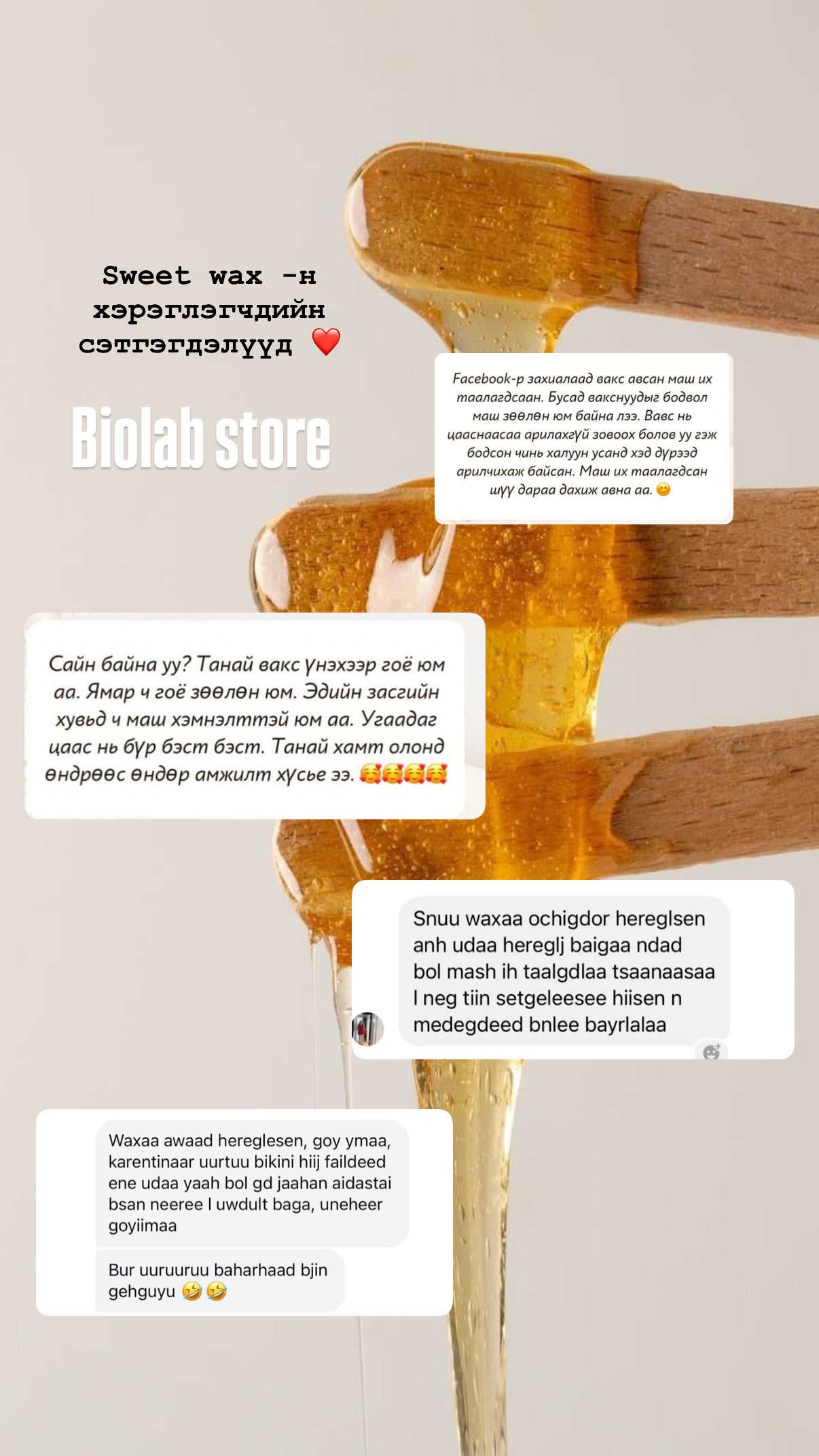 Sweet wax -н хэрэглэгчдийн сэтгэгдэлүүд ❤️

Biolab store

Facebook-р захиалаад вакс авсан маш их таалагдсаан. Бусад вакснуудыг бодвол маш зөөлөн юм байна лээ. Вавс нь цааснаасаа арилахгүй зовоох болов уу гэж бодсон чинь халуун усанд хэд дүрээд арилчихаж байсан. Маш их таалагдсан шүү дараа дахиж авна аа. 😊

Сайн байна уу? Танай вакс үнэхээр гоё юм аа. Ямар ч гоё зөөлөн юм. Эдийн засгийн хувьд ч маш хэмнэлттэй юм аа. Угаадаг цаас нь бүр бэст бэст. Танай хамт олонд өндрөөс өндөр амжилт хүсье ээ. 🥰🥰🥰🥰

Snuu waxaa ochigdor hereglsen anh udaa hereglj baigaa ndad bol mash ih taalgdlaa tsaanaasaa l neg tiin setgeleesee hiisen n medegdeed bnlee bayrlalaa

Waxaa awaad hereglesen, goy ymaa, karentinaar uurtuu bikini hiij faildeed ene udaa yaah bol gd jaahan aidastai bsan neeree l uwdult baga, uneheer goyiimaa

Bur uuruuruu baharhaad bjin gehguyu 🤣🤣